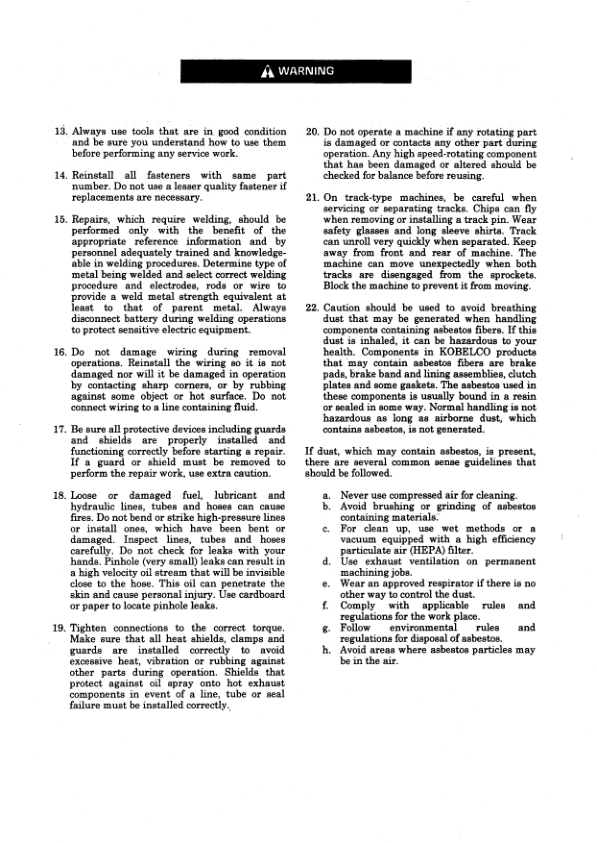 WARNING

13. Always use tools that are in good condition and be sure you understand how to use them before performing any service work.

14. Reinstall all fasteners with same part number. Do not use a lesser quality fastener if replacements are necessary.

15. Repairs, which require welding, should be performed only with the benefit of the appropriate reference information and by personnel adequately trained and knowledgeable in welding procedures. Determine type of metal being welded and select correct welding procedure and electrodes, rods or wire to provide a weld metal strength equivalent at least to that of parent metal. Always disconnect battery during welding operations to protect sensitive electric equipment.

16. Do not damage wiring during removal operations. Reinstall the wiring so it is not damaged nor will it be damaged in operation by contacting sharp corners, or by rubbing against some object or hot surface. Do not connect wiring to a line containing fluid.

17. Be sure all protective devices including guards and shields are properly installed and functioning correctly before starting a repair. If a guard or shield must be removed to perform the repair work, use extra caution.

18. Loose or damaged fuel, lubricant and hydraulic lines, tubes and hoses can cause fires. Do not bend or strike high-pressure lines or install ones, which have been bent or damaged. Inspect lines, tubes and hoses carefully. Do not check for leaks with your hands. Pinhole (very small) leaks can result in a high velocity oil stream that will be invisible close to the hose. This oil can penetrate the skin and cause personal injury. Use cardboard or paper to locate pinhole leaks.

19. Tighten connections to the correct torque. Make sure that all heat shields, clamps and guards are installed correctly to avoid excessive heat, vibration or rubbing against other parts during operation. Shields that protect against oil spray onto hot exhaust components in event of a line, tube or seal failure must be installed correctly.

20. Do not operate a machine if any rotating part is damaged or contacts any other part during operation. Any high speed-rotating component that has been damaged or altered should be checked for balance before reusing.

21. On track-type machines, be careful when servicing or separating tracks. Chips can fly when removing or installing a track pin. Wear safety glasses and long sleeve shirts. Track can unroll very quickly when separated. Keep away from front and rear of machine. The machine can move unexpectedly when both tracks are disengaged from the sprockets. Block the machine to prevent it from moving.

22. Caution should be used to avoid breathing dust that may be generated when handling components containing asbestos fibers. If this dust is inhaled, it can be hazardous to your health. Components in KOBELCO products that may contain asbestos fibers are brake pads, brake band and lining assemblies, clutch plates and some gaskets. The asbestos used in these components is usually bound in a resin or sealed in some way. Normal handling is not hazardous as long as airborne dust, which contains asbestos, is not generated.

If dust, which may contain asbestos, is present, there are several common sense guidelines that should be followed.

a. Never use compressed air for cleaning.
b. Avoid brushing or grinding of asbestos containing materials.
c. For clean up, use wet methods or a vacuum equipped with a high efficiency particulate air (HEPA) filter.
d. Use exhaust ventilation on permanent machining jobs.
e. Wear an approved respirator if there is no other way to control the dust.
f. Comply with applicable rules and regulations for the work place.
g. Follow environmental rules and regulations for disposal of asbestos.
h. Avoid areas where asbestos particles may be in the air.